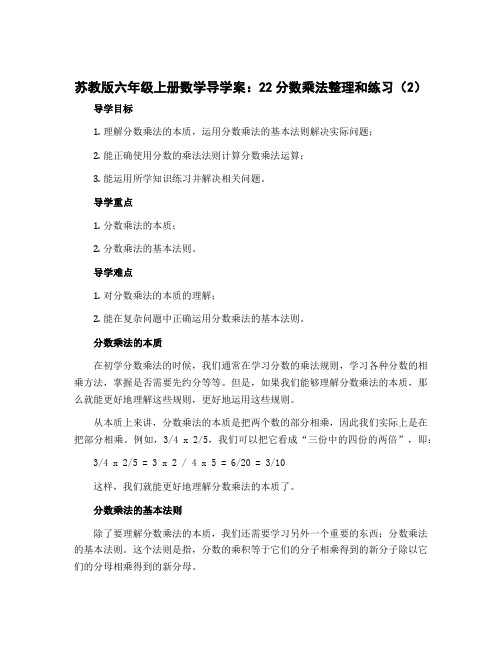 苏教版六年级上册数学导学案：22 分数乘法整理和练习（2）

导学目标

1. 理解分数乘法的本质，运用分数乘法的基本法则解决实际问题；

2. 能正确使用分数的乘法法则计算分数乘法运算；

3. 能运用所学知识练习并解决相关问题。

导学重点

1. 分数乘法的本质；

2. 分数乘法的基本法则。

导学难点

1. 对分数乘法的本质的理解；

2. 能在复杂问题中正确运用分数乘法的基本法则。

分数乘法的本质

在初学分数乘法的时候，我们通常在学习分数的乘法规则，学习各种分数的相乘方法，掌握是否需要先约分等等。但是，如果我们能够理解分数乘法的本质，那么就能更好地理解这些规则，更好地运用这些规则。

从本质上来讲，分数乘法的本质是把两个数的部分相乘，因此我们实际上是在把部分相乘。例如，3/4 x 2/5，我们可以把它看成“三份中的四份的两倍”，即：

3/4 x 2/5 = 3 x 2 / 4 x 5 = 6/20 = 3/10

这样，我们就能更好地理解分数乘法的本质了。

分数乘法的基本法则

除了要理解分数乘法的本质，我们还需要学习另外一个重要的东西：分数乘法的基本法则。这个法则是指，分数的乘积等于它们的分子相乘得到的新分子除以它们的分母相乘得到的新分母。